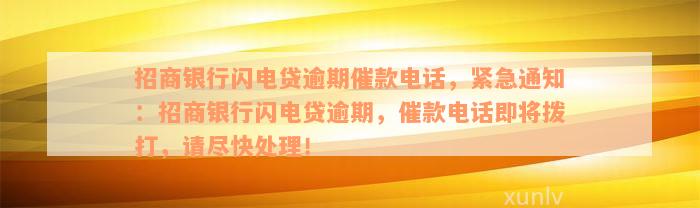 招商银行闪电贷逾期催款电话，紧急通知：招商银行闪电贷逾期，催款电话即将拨打，请尽快处理！

xunlv